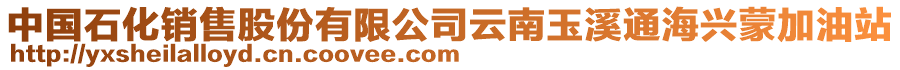 中国石化销售股份有限公司云南玉溪通海兴蒙加油站
http://yxsheilalloyd.cn.coovee.com